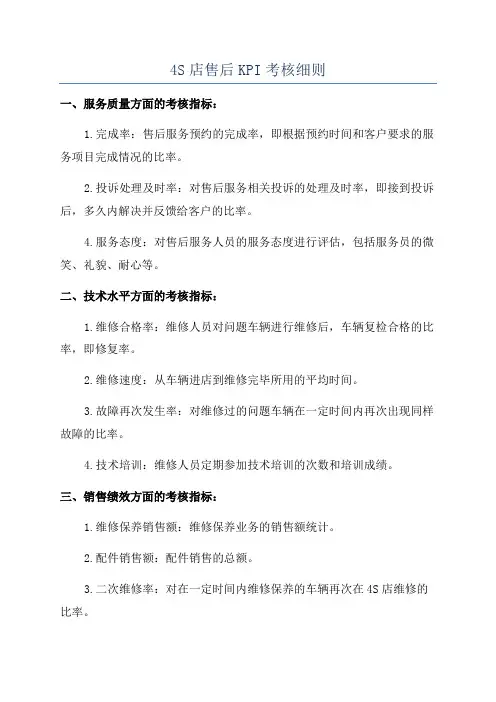 4S 店售后 KPI 考核细则

一、服务质量方面的考核指标：

1.完成率：售后服务预约的完成率，即根据预约时间和客户要求的服务项目完成情况的比率。

2.投诉处理及时率：对售后服务相关投诉的处理及时率，即接到投诉后，多久内解决并反馈给客户的比率。

4.服务态度：对售后服务人员的服务态度进行评估，包括服务员的微笑、礼貌、耐心等。

二、技术水平方面的考核指标：

1.维修合格率：维修人员对问题车辆进行维修后，车辆复检合格的比率，即修复率。

2.维修速度：从车辆进店到维修完毕所用的平均时间。

3.故障再次发生率：对维修过的问题车辆在一定时间内再次出现同样故障的比率。

4.技术培训：维修人员定期参加技术培训的次数和培训成绩。

三、销售绩效方面的考核指标：

1.维修保养销售额：维修保养业务的销售额统计。

2.配件销售额：配件销售的总额。

3.二次维修率：对在一定时间内维修保养的车辆再次在 4S 店维修的比率。